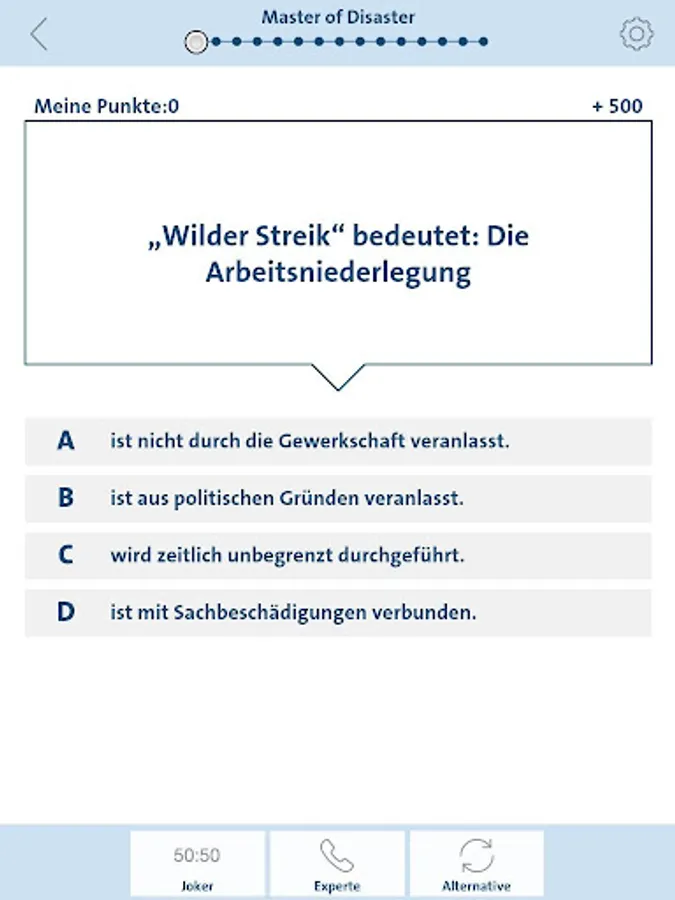 Master of Disaster

Meine Punkte:0

+ 500

„Wilder Streik“ bedeutet: Die Arbeitsniederlegung

A ist nicht durch die Gewerkschaft veranlasst.

B ist aus politischen Gründen veranlasst.

C wird zeitlich unbegrenzt durchgeführt.

D ist mit Sachbeschädigungen verbunden.

50:50
Joker

Experte

Alternative